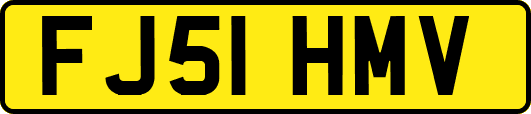 FJ51 HMV